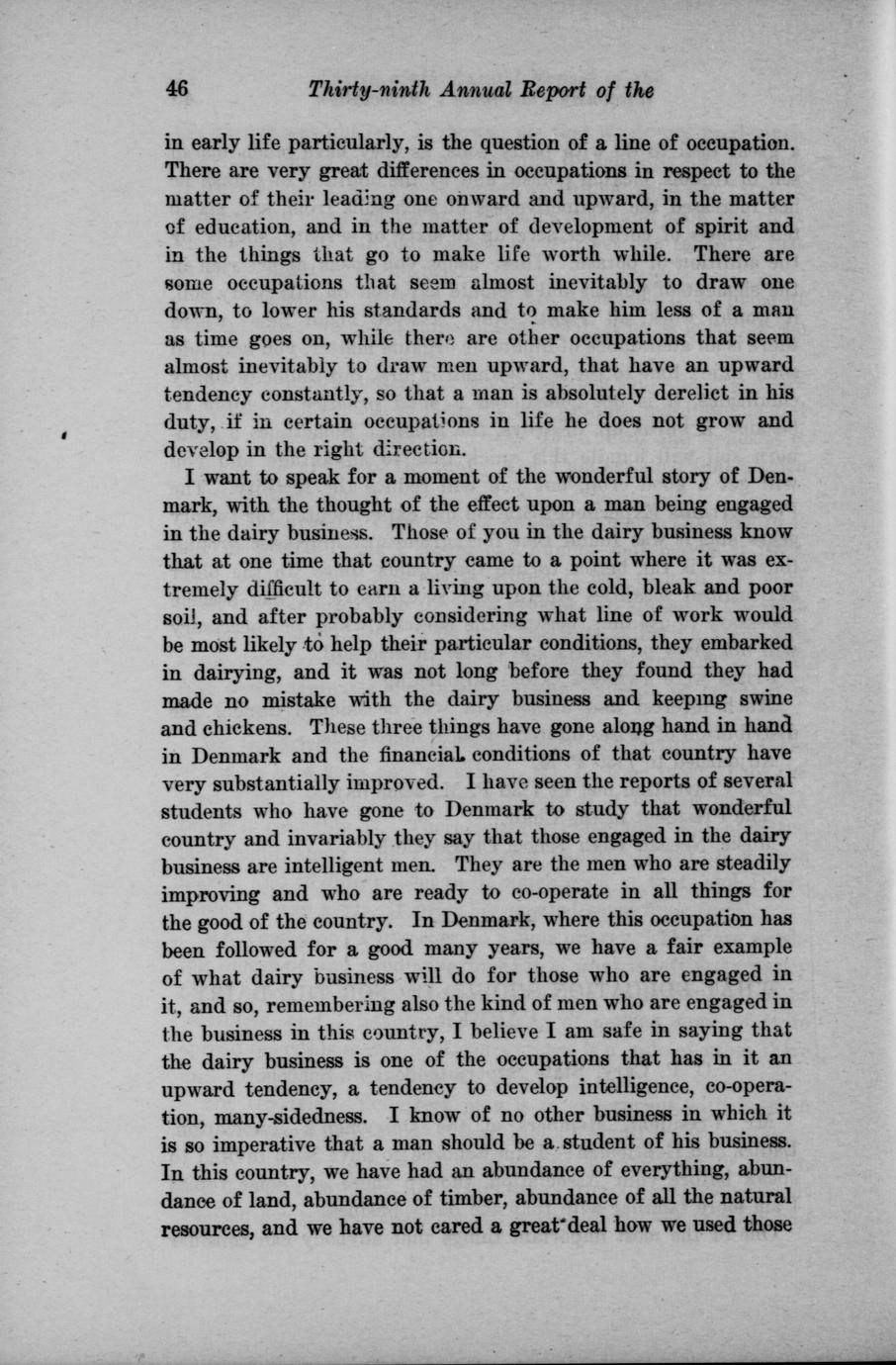 46 Thirty-ninth Annual Report of the

in early life particularly, is the question of a line of occupation. There are very great differences in occupations in respect to the matter of their leading one onward and upward, in the matter of education, and in the matter of development of spirit and in the things that go to make life worth while. There are some occupations that seem almost inevitably to draw one down, to lower his standards and to make him less of a man as time goes on, while there are other occupations that seem almost inevitably to draw men upward, that have an upward tendency constantly, so that a man is absolutely derelict in his duty, if in certain occupations in life he does not grow and develop in the right direction.

I want to speak for a moment of the wonderful story of Denmark, with the thought of the effect upon a man being engaged in the dairy business. Those of you in the dairy business know that at one time that country came to a point where it was extremely difficult to earn a living upon the cold, bleak and poor soil, and after probably considering what line of work would be most likely to help their particular conditions, they embarked in dairying, and it was not long before they found they had made no mistake with the dairy business and keeping swine and chickens. These three things have gone along hand in hand in Denmark and the financial conditions of that country have very substantially improved. I have seen the reports of several students who have gone to Denmark to study that wonderful country and invariably they say that those engaged in the dairy business are intelligent men. They are the men who are steadily improving and who are ready to co-operate in all things for the good of the country. In Denmark, where this occupation has been followed for a good many years, we have a fair example of what dairy business will do for those who are engaged in it, and so, remembering also the kind of men who are engaged in the business in this country, I believe I am safe in saying that the dairy business is one of the occupations that has in it an upward tendency, a tendency to develop intelligence, co-operation, many-sidedness. I know of no other business in which it is so imperative that a man should be a student of his business. In this country, we have had an abundance of everything, abundance of land, abundance of timber, abundance of all the natural resources, and we have not cared a great deal how we used those